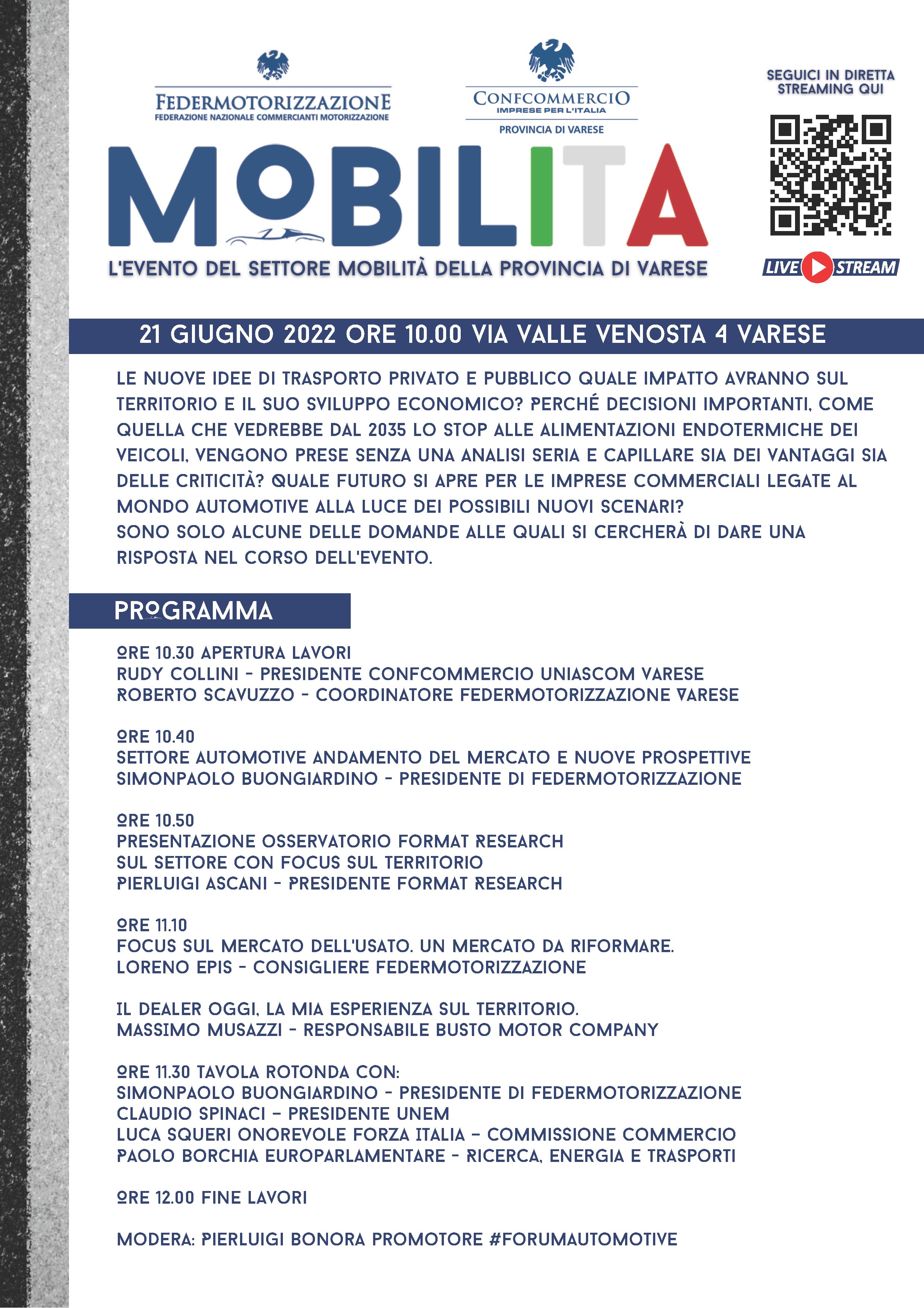 FEDERMOTORIZZAZIONE
FEDERAZIONE NAZIONALE COMMERCIANTI MOTORIZZAZIONE

CONFCOMMERCIO
IMPRESE PER L'ITALIA
PROVINCIA DI VARESE

SEGUICI IN DIRETTA STREAMING QUI

MOBILITA

L'EVENTO DEL SETTORE MOBILITÀ DELLA PROVINCIA DI VARESE

LIVE STREAM

21 GIUGNO 2022 ORE 10.00 VIA VALLE VENOSTA 4 VARESE

LE NUOVE IDEE DI TRASPORTO PRIVATO E PUBBLICO QUALE IMPATTO AVRANNO SUL TERRITORIO E IL SUO SVILUPPO ECONOMICO? PERCHÉ DECISIONI IMPORTANTI, COME QUELLA CHE VEDREBBE DAL 2035 LO STOP ALLE ALIMENTAZIONI ENDOTERMICHE DEI VEICOLI, VENGONO PRESE SENZA UNA ANALISI SERIA E CAPILLARE SIA DEI VANTAGGI SIA DELLE CRITICITÀ? QUALE FUTURO SI APRE PER LE IMPRESE COMMERCIALI LEGATE AL MONDO AUTOMOTIVE ALLA LUCE DEI POSSIBILI NUOVI SCENARI?
SONO SOLO ALCUNE DELLE DOMANDE ALLE QUALI SI CERCHERÀ DI DARE UNA RISPOSTA NEL CORSO DELL'EVENTO.

PROGRAMMA

ORE 10.30 APERTURA LAVORI
RUDY COLLINI - PRESIDENTE CONFCOMMERCIO UNIASCOM VARESE
ROBERTO SCAVUZZO - COORDINATORE FEDERMOTORIZZAZIONE VARESE

ORE 10.40
SETTORE AUTOMOTIVE ANDAMENTO DEL MERCATO E NUOVE PROSPETTIVE
SIMONPAOLO BUONGIARDINO - PRESIDENTE DI FEDERMOTORIZZAZIONE

ORE 10.50
PRESENTAZIONE OSSERVATORIO FORMAT RESEARCH
SUL SETTORE CON FOCUS SUL TERRITORIO
PIERLUIGI ASCANI - PRESIDENTE FORMAT RESEARCH

ORE 11.10
FOCUS SUL MERCATO DELL'USATO. UN MERCATO DA RIFORMARE.
LORENO EPIS - CONSIGLIERE FEDERMOTORIZZAZIONE

IL DEALER OGGI, LA MIA ESPERIENZA SUL TERRITORIO.
MASSIMO MUSAZZI - RESPONSABILE BUSTO MOTOR COMPANY

ORE 11.30 TAVOLA ROTONDA CON:
SIMONPAOLO BUONGIARDINO - PRESIDENTE DI FEDERMOTORIZZAZIONE
CLAUDIO SPINACI – PRESIDENTE UNEM
LUCA SQUERI ONOREVOLE FORZA ITALIA – COMMISSIONE COMMERCIO
PAOLO BORCHIA EUROPARLAMENTARE - RICERCA, ENERGIA E TRASPORTI

ORE 12.00 FINE LAVORI

MODERA: PIERLUIGI BONORA PROMOTORE #FORUMAUTOMOTIVE